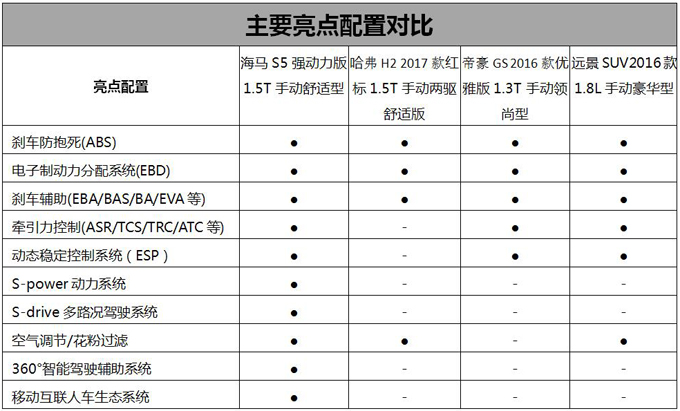 主要亮点配置对比

| 亮点配置 | 海马 S5 强动力版 1.5T 手动舒适型 | 哈弗 H2 2017 款红标 1.5T 手动两驱舒适版 | 帝豪 GS 2016 款优雅版 1.3T 手动领尚型 | 远景 SUV2016 款 1.8L 手动豪华型 |
|---|---|---|---|---|
| 刹车防抱死(ABS) | ● | ● | ● | ● |
| 电子制动力分配系统(EBD) | ● | ● | ● | ● |
| 刹车辅助(EBA/BAS/BA/EVA 等) | ● | ● | ● | ● |
| 牵引力控制(ASR/TCS/TRC/ATC 等) | ● | - | ● | ● |
| 动态稳定控制系统（ESP） | ● | - | ● | ● |
| S-power 动力系统 | ● | - | - | - |
| S-drive 多路况驾驶系统 | ● | - | - | - |
| 空气调节/花粉过滤 | ● | ● | - | ● |
| 360°智能驾驶辅助系统 | ● | - | - | - |
| 移动互联人车生态系统 | ● | - | - | - |